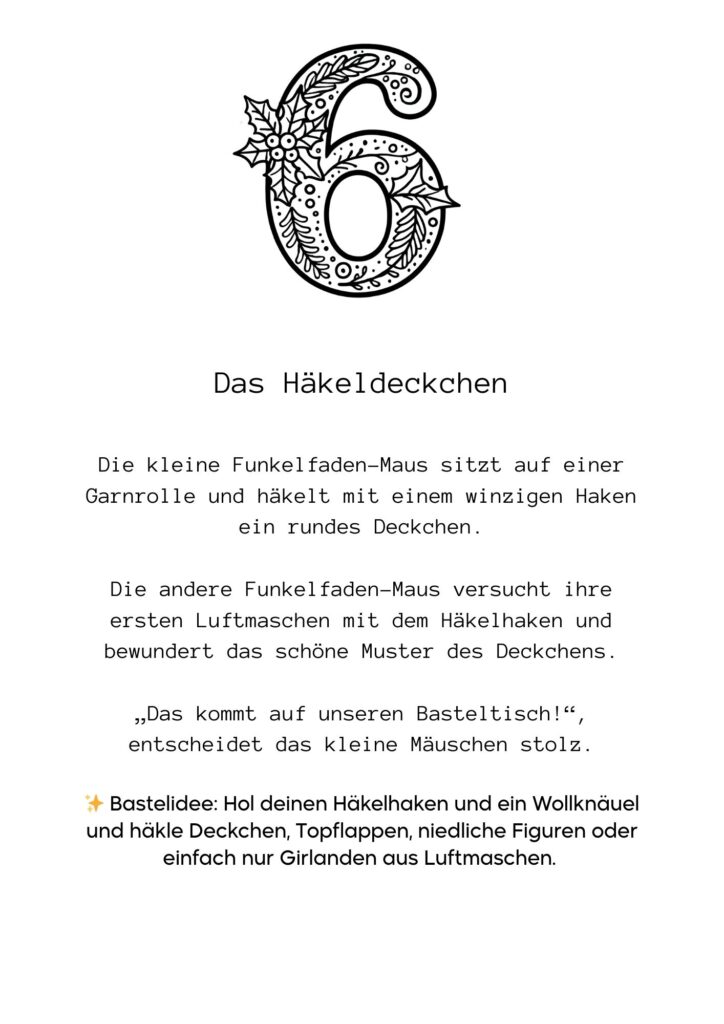 6

Das Häkeldeckchen

Die kleine Funkelfaden-Maus sitzt auf einer Garnrolle und häkelt mit einem winzigen Haken ein rundes Deckchen.

Die andere Funkelfaden-Maus versucht ihre ersten Luftmaschen mit dem Häkelhaken und bewundert das schöne Muster des Deckchens.

„Das kommt auf unseren Basteltisch!“, entscheidet das kleine Mäuschen stolz.

✨ Bastelidee: Hol deinen Häkelhaken und ein Wollknäuel und häkle Deckchen, Topflappen, niedliche Figuren oder einfach nur Girlanden aus Luftmaschen.